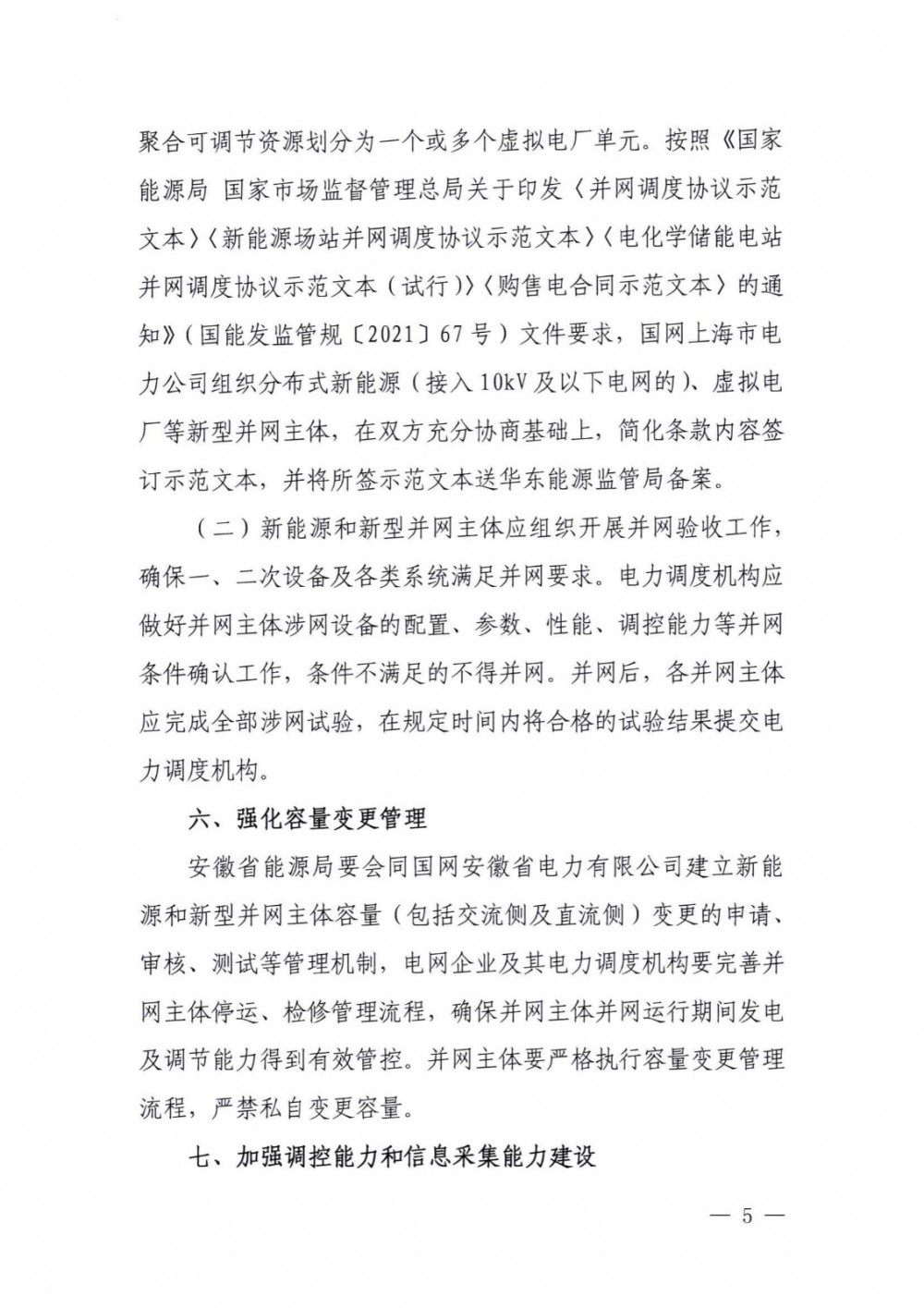 聚合可调节资源划分为一个或多个虚拟电厂单元。按照《国家能源局 国家市场监督管理总局关于印发〈并网调度协议示范文本〉〈新能源场站并网调度协议示范文本〉〈电化学储能电站并网调度协议示范文本（试行）〉〈购售电合同示范文本〉的通知》（国能发监管规〔2021〕67号）文件要求，国网上海市电力公司组织分布式新能源（接入10kV及以下电网的）、虚拟电厂等新型并网主体，在双方充分协商基础上，简化条款内容签订示范文本，并将所签示范文本送华东能源监管局备案。

（二）新能源和新型并网主体应组织开展并网验收工作，确保一、二次设备及各类系统满足并网要求。电力调度机构应做好并网主体涉网设备的配置、参数、性能、调控能力等并网条件确认工作，条件不满足的不得并网。并网后，各并网主体应完成全部涉网试验，在规定时间内将合格的试验结果提交电力调度机构。

六、强化容量变更管理

安徽省能源局要会同国网安徽省电力有限公司建立新能源和新型并网主体容量（包括交流侧及直流侧）变更的申请、审核、测试等管理机制，电网企业及其电力调度机构要完善并网主体停运、检修管理流程，确保并网主体并网运行期间发电及调节能力得到有效管控。并网主体要严格执行容量变更管理流程，严禁私自变更容量。

七、加强调控能力和信息采集能力建设

— 5 —